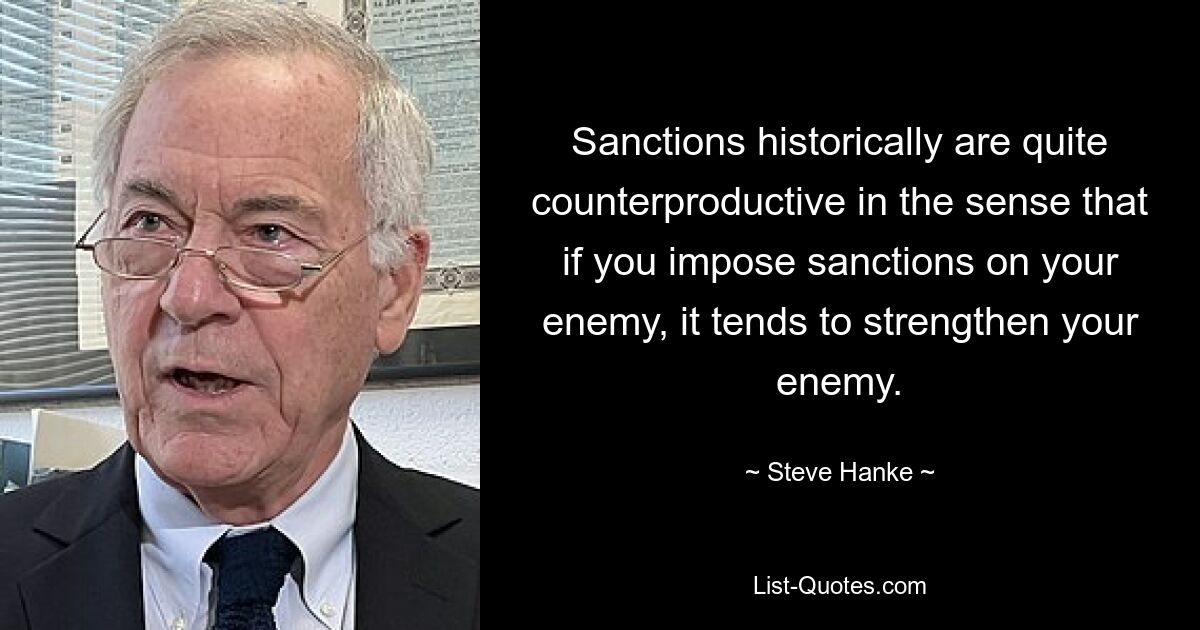 Sanctions historically are quite counterproductive in the sense that if you impose sanctions on your enemy, it tends to strengthen your enemy.

~ Steve Hanke ~

List-Quotes.com